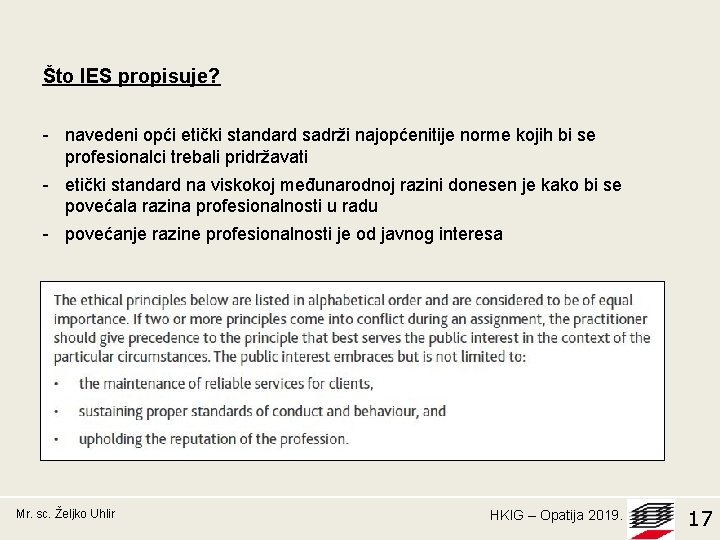 Što IES propisuje?

- navedeni opći etički standard sadrži najopćenitije norme kojih bi se profesionalci trebali pridržavati
- etički standard na viskokoj međunarodnoj razini donesen je kako bi se povećala razina profesionalnosti u radu
- povećanje razine profesionalnosti je od javnog interesa

The ethical principles below are listed in alphabetical order and are considered to be of equal importance. If two or more principles come into conflict during an assignment, the practitioner should give precedence to the principle that best serves the public interest in the context of the particular circumstances. The public interest embraces but is not limited to:

• the maintenance of reliable services for clients,
• sustaining proper standards of conduct and behaviour, and
• upholding the reputation of the profession.

Mr. sc. Željko Uhlir

HKIG – Opatija 2019.

17